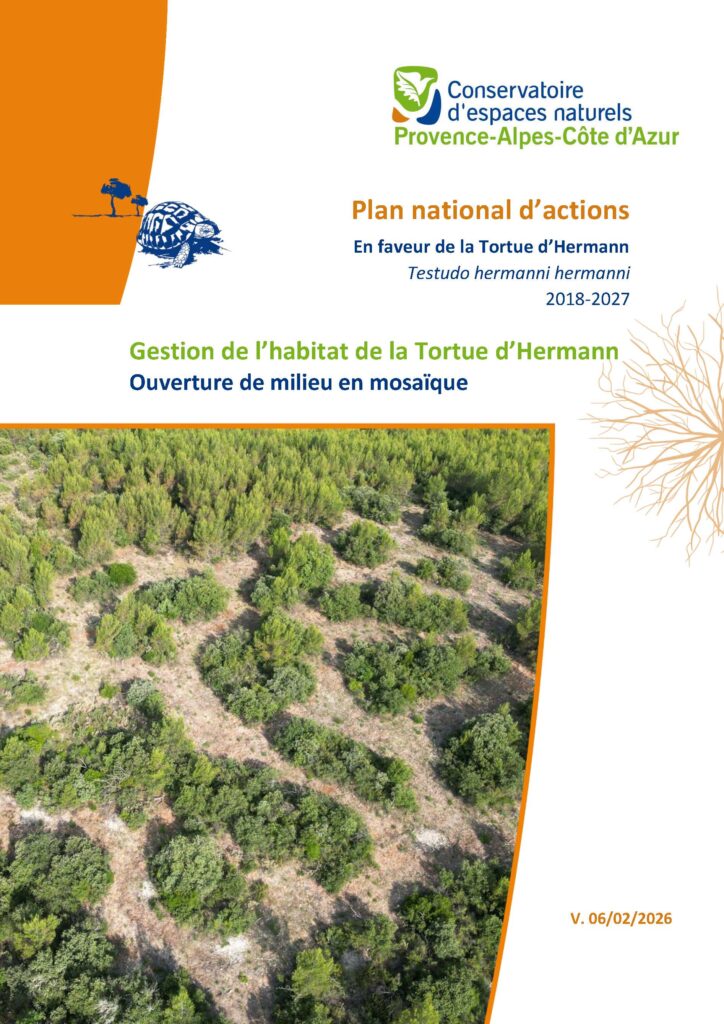 Conservatoire
d'espaces naturels
Provence-Alpes-Côte d'Azur

Plan national d'actions

En faveur de la Tortue d'Hermann

Testudo hermanni hermanni

2018-2027

Gestion de l'habitat de la Tortue d'Hermann

Ouverture de milieu en mosaïque

V. 06/02/2026